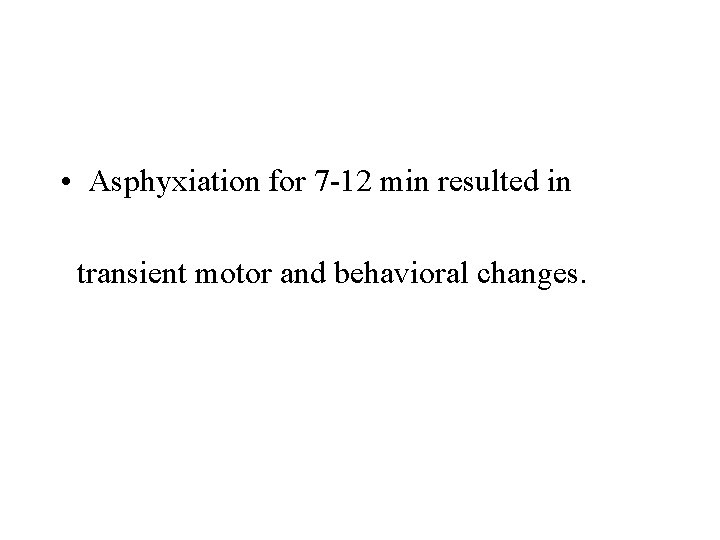 • Asphyxiation for 7-12 min resulted in transient motor and behavioral changes.